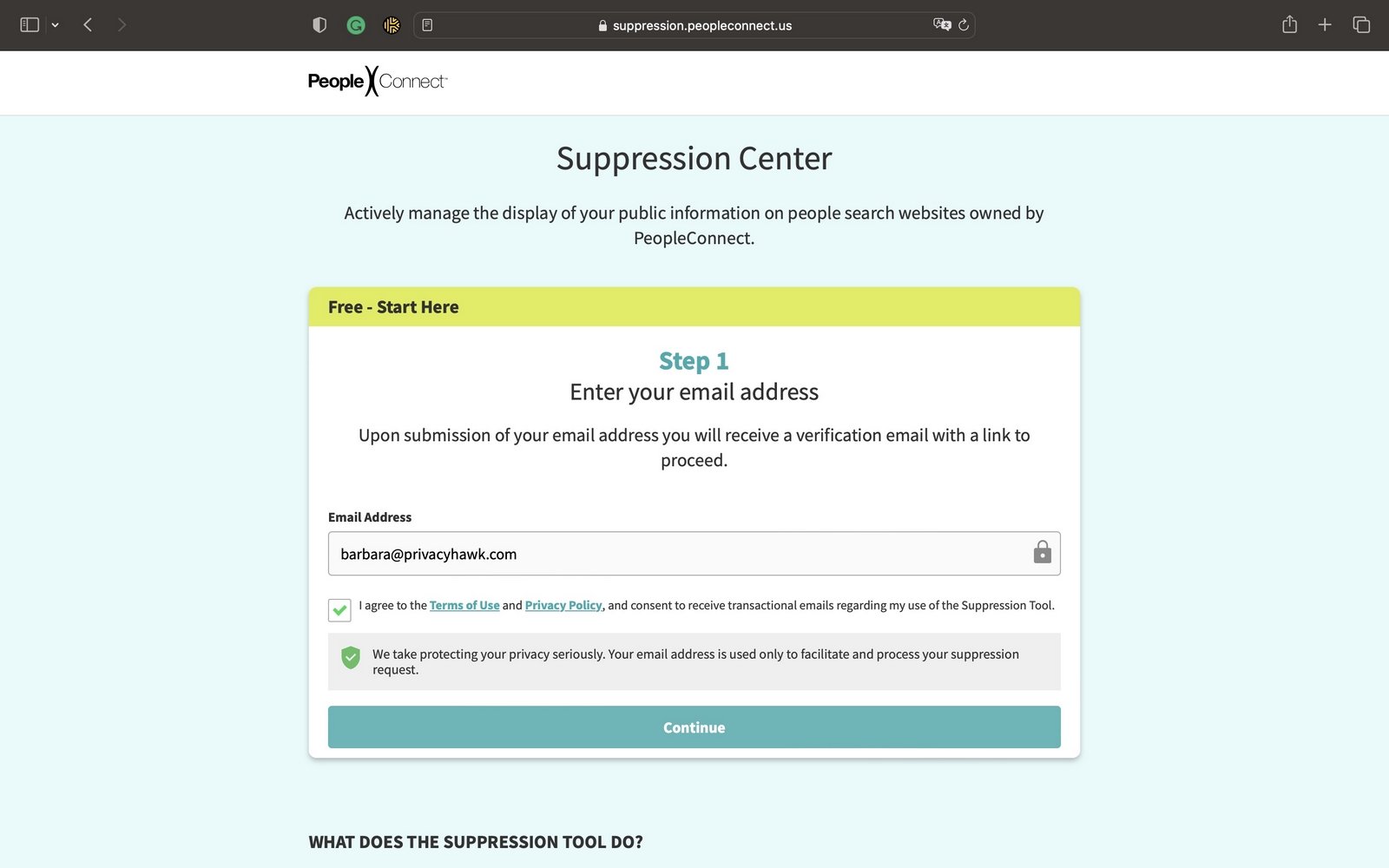 suppression.peopleconnect.us

People Connect

Suppression Center

Actively manage the display of your public information on people search websites owned by PeopleConnect.

Free - Start Here

Step 1
Enter your email address

Upon submission of your email address you will receive a verification email with a link to proceed.

Email Address

barbara@privacyhawk.com

I agree to the Terms of Use and Privacy Policy, and consent to receive transactional emails regarding my use of the Suppression Tool.

We take protecting your privacy seriously. Your email address is used only to facilitate and process your suppression request.

Continue

WHAT DOES THE SUPPRESSION TOOL DO?